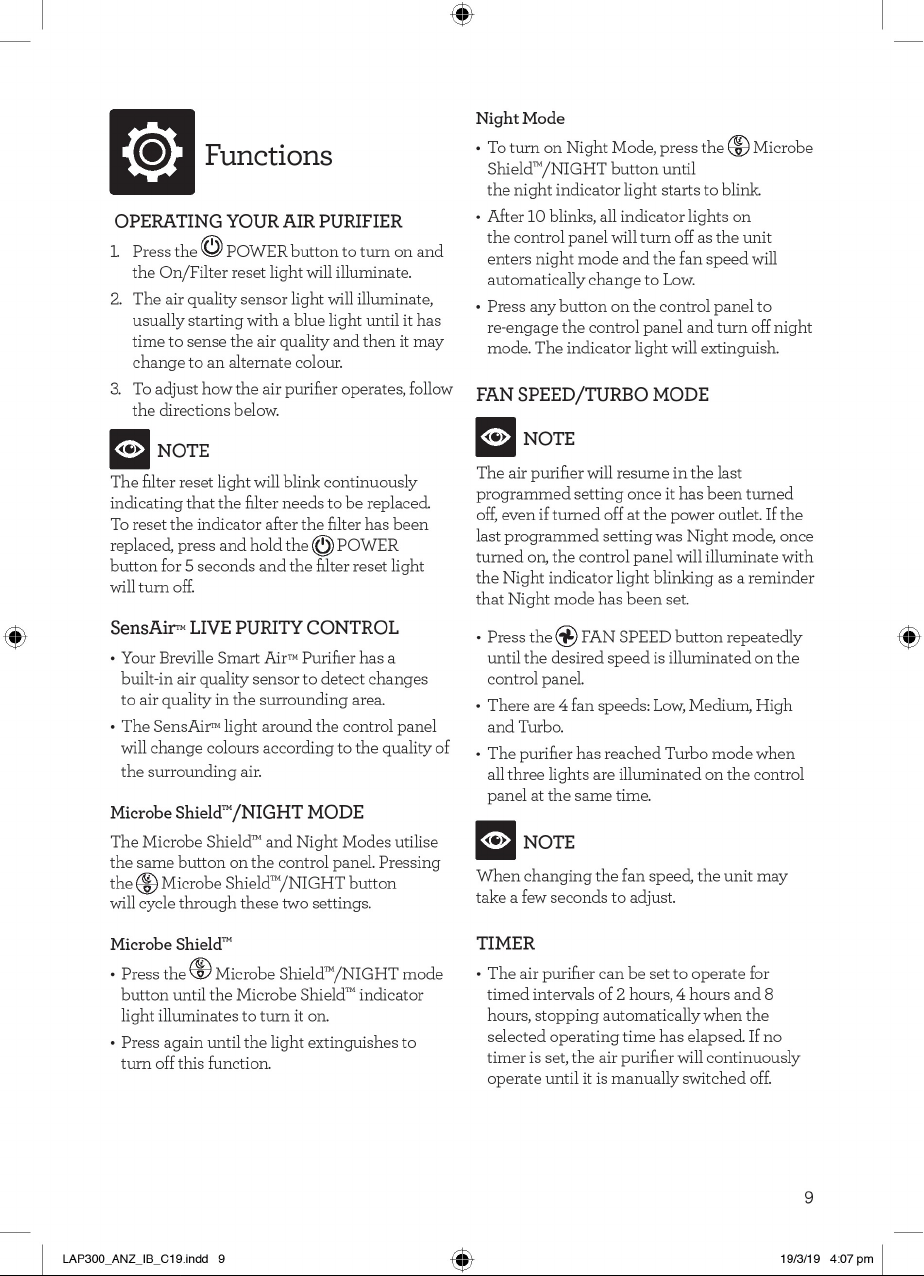 Functions

OPERATING YOUR AIR PURIFIER

1. Press the POWER button to turn on and the On/Filter reset light will illuminate.
2. The air quality sensor light will illuminate, usually starting with a blue light until it has time to sense the air quality and then it may change to an alternate colour.
3. To adjust how the air purifier operates, follow the directions below.

NOTE

The filter reset light will blink continuously indicating that the filter needs to be replaced. To reset the indicator after the filter has been replaced, press and hold the POWER button for 5 seconds and the filter reset light will turn off.

SensAir™ LIVE PURITY CONTROL

• Your Breville Smart Air™ Purifier has a built-in air quality sensor to detect changes to air quality in the surrounding area.
• The SensAir™ light around the control panel will change colours according to the quality of the surrounding air.

Microbe Shield™/NIGHT MODE

The Microbe Shield™ and Night Modes utilise the same button on the control panel. Pressing the Microbe Shield™/NIGHT button will cycle through these two settings.

Microbe Shield™

• Press the Microbe Shield™/NIGHT mode button until the Microbe Shield™ indicator light illuminates to turn it on.
• Press again until the light extinguishes to turn off this function.

Night Mode

• To turn on Night Mode, press the Microbe Shield™/NIGHT button until the night indicator light starts to blink.
• After 10 blinks, all indicator lights on the control panel will turn off as the unit enters night mode and the fan speed will automatically change to Low.
• Press any button on the control panel to re-engage the control panel and turn off night mode. The indicator light will extinguish.

FAN SPEED/TURBO MODE

NOTE

The air purifier will resume in the last programmed setting once it has been turned off, even if turned off at the power outlet. If the last programmed setting was Night mode, once turned on, the control panel will illuminate with the Night indicator light blinking as a reminder that Night mode has been set.

• Press the FAN SPEED button repeatedly until the desired speed is illuminated on the control panel.
• There are 4 fan speeds: Low, Medium, High and Turbo.
• The purifier has reached Turbo mode when all three lights are illuminated on the control panel at the same time.

NOTE

When changing the fan speed, the unit may take a few seconds to adjust.

TIMER

• The air purifier can be set to operate for timed intervals of 2 hours, 4 hours and 8 hours, stopping automatically when the selected operating time has elapsed. If no timer is set, the air purifier will continuously operate until it is manually switched off.

9

LAP300_ANZ_IB_C19.indd 9 19/3/19 4:07 pm